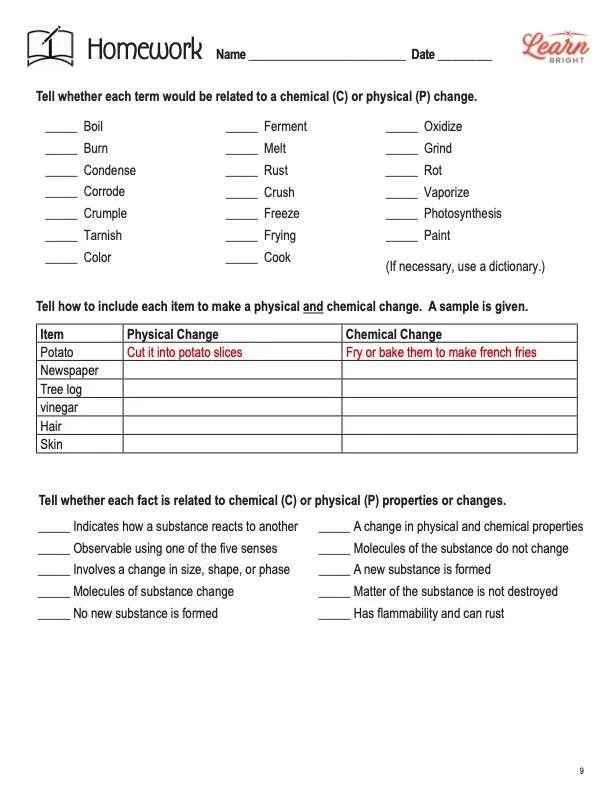 Homework Name ________________________ Date ________

Learn BRIGHT

Tell whether each term would be related to a chemical (C) or physical (P) change.

_____ Boil
_____ Burn
_____ Condense
_____ Corrode
_____ Crumple
_____ Tarnish
_____ Color

_____ Ferment
_____ Melt
_____ Rust
_____ Crush
_____ Freeze
_____ Frying
_____ Cook

_____ Oxidize
_____ Grind
_____ Rot
_____ Vaporize
_____ Photosynthesis
_____ Paint

(If necessary, use a dictionary.)

Tell how to include each item to make a physical and chemical change. A sample is given.

| Item | Physical Change | Chemical Change |
|---|---|---|
| Potato | Cut it into potato slices | Fry or bake them to make french fries |
| Newspaper | | |
| Tree log | | |
| vinegar | | |
| Hair | | |
| Skin | | |

Tell whether each fact is related to chemical (C) or physical (P) properties or changes.

_____ Indicates how a substance reacts to another
_____ Observable using one of the five senses
_____ Involves a change in size, shape, or phase
_____ Molecules of substance change
_____ No new substance is formed

_____ A change in physical and chemical properties
_____ Molecules of the substance do not change
_____ A new substance is formed
_____ Matter of the substance is not destroyed
_____ Has flammability and can rust

9